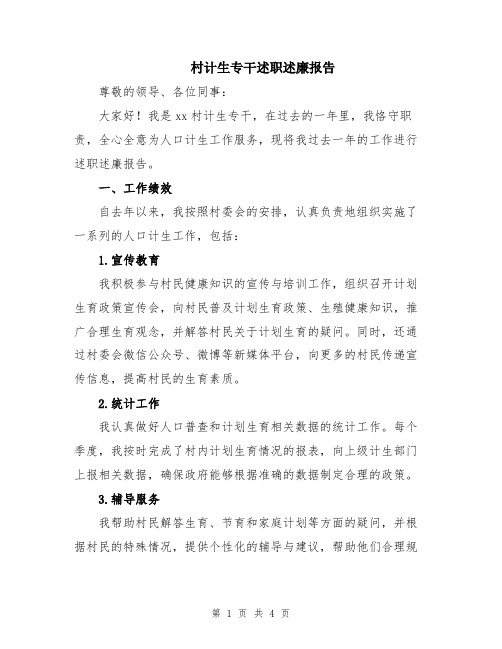 村计生专干述职述廉报告

尊敬的领导、各位同事：

大家好！我是xx村计生专干，在过去的一年里，我恪守职责，全心全意为人口计生工作服务，现将我过去一年的工作进行述职述廉报告。

一、工作绩效

自去年以来，我按照村委会的安排，认真负责地组织实施了一系列的人口计生工作，包括：

1.宣传教育

我积极参与村民健康知识的宣传与培训工作，组织召开计划生育政策宣传会，向村民普及计划生育政策、生殖健康知识，推广合理生育观念，并解答村民关于计划生育的疑问。同时，还通过村委会微信公众号、微博等新媒体平台，向更多的村民传递宣传信息，提高村民的生育素质。

2.统计工作

我认真做好人口普查和计划生育相关数据的统计工作。每个季度，我按时完成了村内计划生育情况的报表，向上级计生部门上报相关数据，确保政府能够根据准确的数据制定合理的政策。

3.辅导服务

我帮助村民解答生育、节育和家庭计划等方面的疑问，并根据村民的特殊情况，提供个性化的辅导与建议，帮助他们合理规

第 1 页 共 4 页